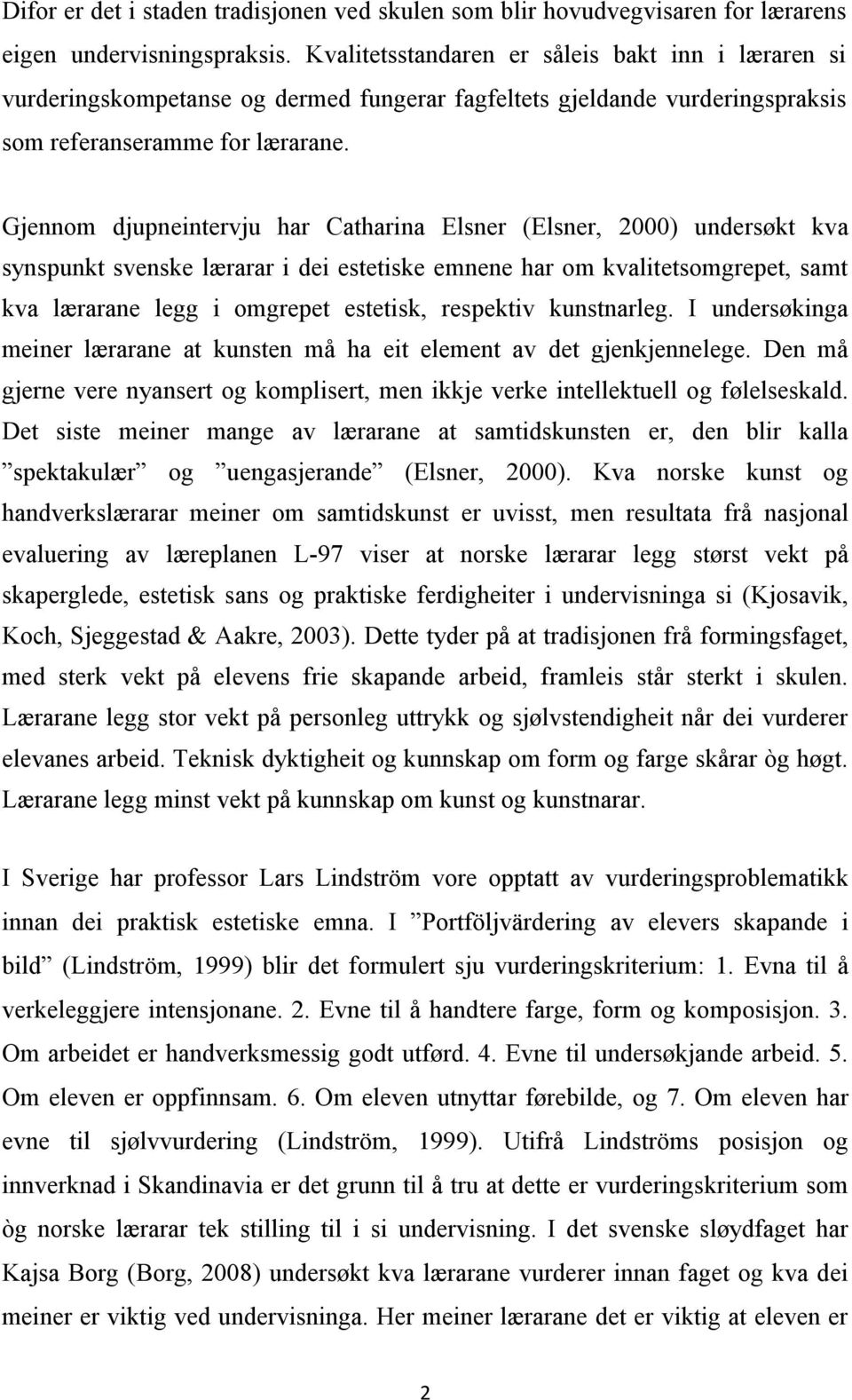 Difor er det i staden tradisjonen ved skulen som blir hovudvegvisaren for lærarens eigen undervisningspraksis. Kvalitetsstandaren er såleis bakt inn i læraren si vurderingskompetanse og dermed fungerar fagfeltets gjeldande vurderingspraksis som referanseramme for lærarane.

Gjennom djupneintervju har Catharina Elsner (Elsner, 2000) undersøkt kva synspunkt svenske lærarar i dei estetiske emnene har om kvalitetsomgrepet, samt kva lærarane legg i omgrepet estetisk, respektiv kunstnarleg. I undersøkinga meiner lærarane at kunsten må ha eit element av det gjenkjennelege. Den må gjerne vere nyansert og komplisert, men ikkje verke intellektuell og følelseskald. Det siste meiner mange av lærarane at samtidskunsten er, den blir kalla ”spektakulær” og ”uengasjerande” (Elsner, 2000). Kva norske kunst og handverkslærarar meiner om samtidskunst er uvisst, men resultata frå nasjonal evaluering av læreplanen L-97 viser at norske lærarar legg størst vekt på skaperglede, estetisk sans og praktiske ferdigheiter i undervisninga si (Kjosavik, Koch, Sjeggestad & Aakre, 2003). Dette tyder på at tradisjonen frå formingsfaget, med sterk vekt på elevens frie skapande arbeid, framleis står sterkt i skulen. Lærarane legg stor vekt på personleg uttrykk og sjølvstendigheit når dei vurderer elevanes arbeid. Teknisk dyktigheit og kunnskap om form og farge skårar òg høgt. Lærarane legg minst vekt på kunnskap om kunst og kunstnarar.

I Sverige har professor Lars Lindström vore opptatt av vurderingsproblematikk innan dei praktisk estetiske emna. I ”Portföljvärdering av elevers skapande i bild” (Lindström, 1999) blir det formulert sju vurderingskriterium: 1. Evna til å verkeleggjere intensjonane. 2. Evne til å handtere farge, form og komposisjon. 3. Om arbeidet er handverksmessig godt utførd. 4. Evne til undersøkjande arbeid. 5. Om eleven er oppfinnsam. 6. Om eleven utnyttar førebilde, og 7. Om eleven har evne til sjølvvurdering (Lindström, 1999). Utifrå Lindströms posisjon og innverknad i Skandinavia er det grunn til å tru at dette er vurderingskriterium som òg norske lærarar tek stilling til i si undervisning. I det svenske sløydfaget har Kajsa Borg (Borg, 2008) undersøkt kva lærarane vurderer innan faget og kva dei meiner er viktig ved undervisninga. Her meiner lærarane det er viktig at eleven er

2